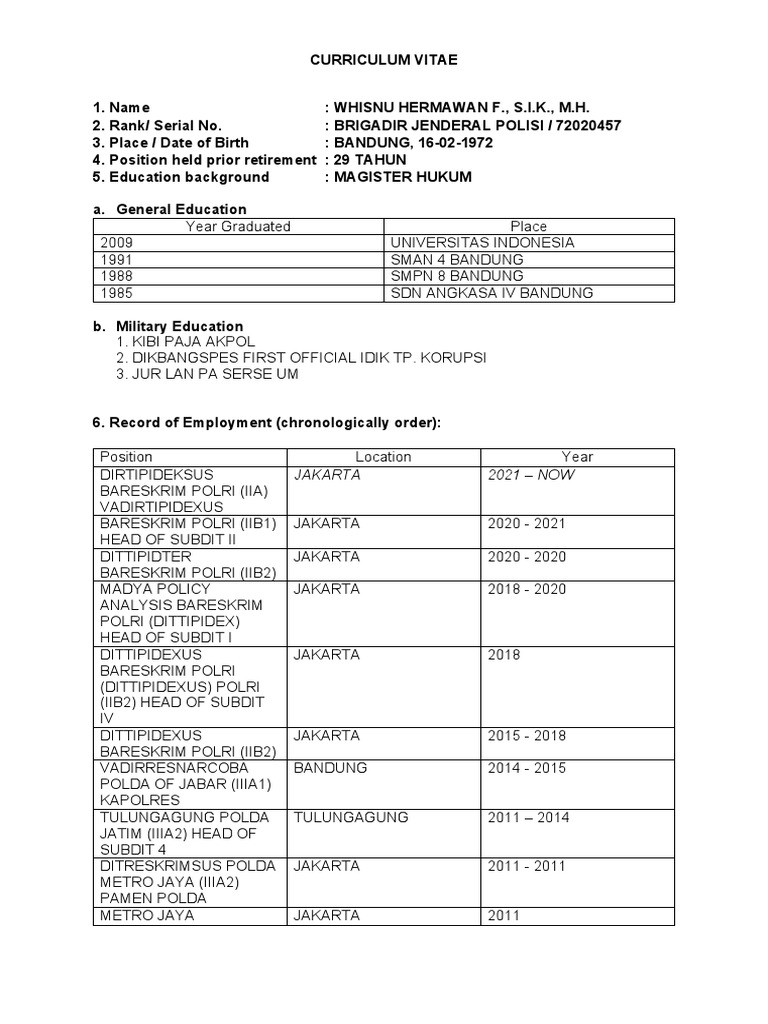 CURRICULUM VITAE

1. Name : WHISNU HERMAWAN F., S.I.K., M.H.
2. Rank/ Serial No. : BRIGADIR JENDERAL POLISI / 72020457
3. Place / Date of Birth : BANDUNG, 16-02-1972
4. Position held prior retirement : 29 TAHUN
5. Education background : MAGISTER HUKUM

a. General Education

| Year Graduated | Place |
|---|---|
| 2009 | UNIVERSITAS INDONESIA |
| 1991 | SMAN 4 BANDUNG |
| 1988 | SMPN 8 BANDUNG |
| 1985 | SDN ANGKASA IV BANDUNG |

b. Military Education
1. KIBI PAJA AKPOL
2. DIKBANGSPES FIRST OFFICIAL IDIK TP. KORUPSI
3. JUR LAN PA SERSE UM

6. Record of Employment (chronologically order):

| Position | Location | Year |
|---|---|---|
| DIRTIPIDEKSUS BARESKRIM POLRI (IIA) VADIRTIPIDEXUS | JAKARTA | 2021 – NOW |
| BARESKRIM POLRI (IIB1) HEAD OF SUBDIT II | JAKARTA | 2020 - 2021 |
| DITTIPIDTER BARESKRIM POLRI (IIB2) | JAKARTA | 2020 - 2020 |
| MADYA POLICY ANALYSIS BARESKRIM POLRI (DITTIPIDEX) HEAD OF SUBDIT I | JAKARTA | 2018 - 2020 |
| DITTIPIDEXUS BARESKRIM POLRI (DITTIPIDEXUS) POLRI (IIB2) HEAD OF SUBDIT IV | JAKARTA | 2018 |
| DITTIPIDEXUS BARESKRIM POLRI (IIB2) | JAKARTA | 2015 - 2018 |
| VADIRRESNARCOBA POLDA OF JABAR (IIIA1) KAPOLRES | BANDUNG | 2014 - 2015 |
| TULUNGAGUNG POLDA JATIM (IIIA2) HEAD OF SUBDIT 4 | TULUNGAGUNG | 2011 – 2014 |
| DITRESKRIMSUS POLDA METRO JAYA (IIIA2) PAMEN POLDA | JAKARTA | 2011 - 2011 |
| METRO JAYA | JAKARTA | 2011 |